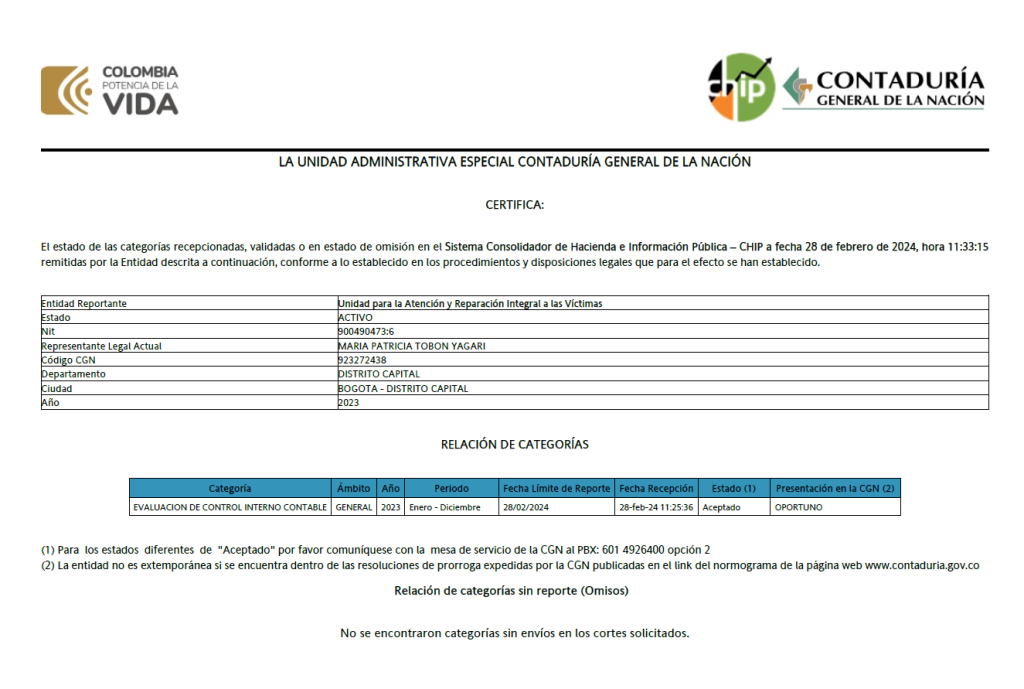 COLOMBIA
POTENCIA DE LA
VIDA

chip

CONTADURÍA
GENERAL DE LA NACIÓN

LA UNIDAD ADMINISTRATIVA ESPECIAL CONTADURÍA GENERAL DE LA NACIÓN

CERTIFICA:

El estado de las categorías recepcionadas, validadas o en estado de omisión en el Sistema Consolidador de Hacienda e Información Pública – CHIP a fecha 28 de febrero de 2024, hora 11:33:15 remitidas por la Entidad descrita a continuación, conforme a lo establecido en los procedimientos y disposiciones legales que para el efecto se han establecido.

| Entidad Reportante | Unidad para la Atención y Reparación Integral a las Víctimas |
|---|---|
| Estado | ACTIVO |
| Nit | 900490473:6 |
| Representante Legal Actual | MARIA PATRICIA TOBON YAGARI |
| Código CGN | 923272438 |
| Departamento | DISTRITO CAPITAL |
| Ciudad | BOGOTA - DISTRITO CAPITAL |
| Año | 2023 |

RELACIÓN DE CATEGORÍAS

| Categoría | Ámbito | Año | Periodo | Fecha Límite de Reporte | Fecha Recepción | Estado (1) | Presentación en la CGN (2) |
|---|---|---|---|---|---|---|---|
| EVALUACION DE CONTROL INTERNO CONTABLE | GENERAL | 2023 | Enero - Diciembre | 28/02/2024 | 28-feb-24 11:25:36 | Aceptado | OPORTUNO |

(1) Para los estados diferentes de "Aceptado" por favor comuníquese con la mesa de servicio de la CGN al PBX: 601 4926400 opción 2
(2) La entidad no es extemporánea si se encuentra dentro de las resoluciones de prorroga expedidas por la CGN publicadas en el link del normograma de la página web www.contaduria.gov.co

Relación de categorías sin reporte (Omisos)

No se encontraron categorías sin envíos en los cortes solicitados.